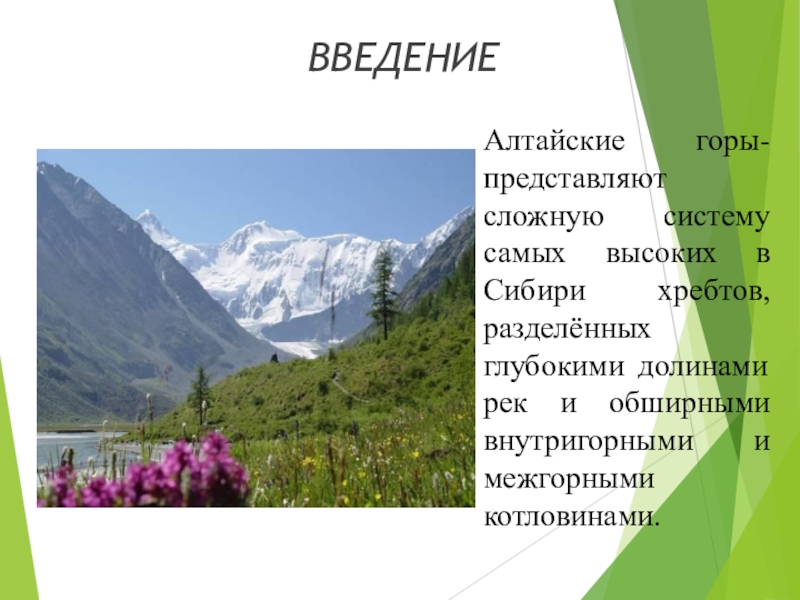 ВВЕДЕНИЕ

Алтайские горы- представляют сложную систему самых высоких в Сибири хребтов, разделённых глубокими долинами рек и обширными внутригорными и межгорными котловинами.